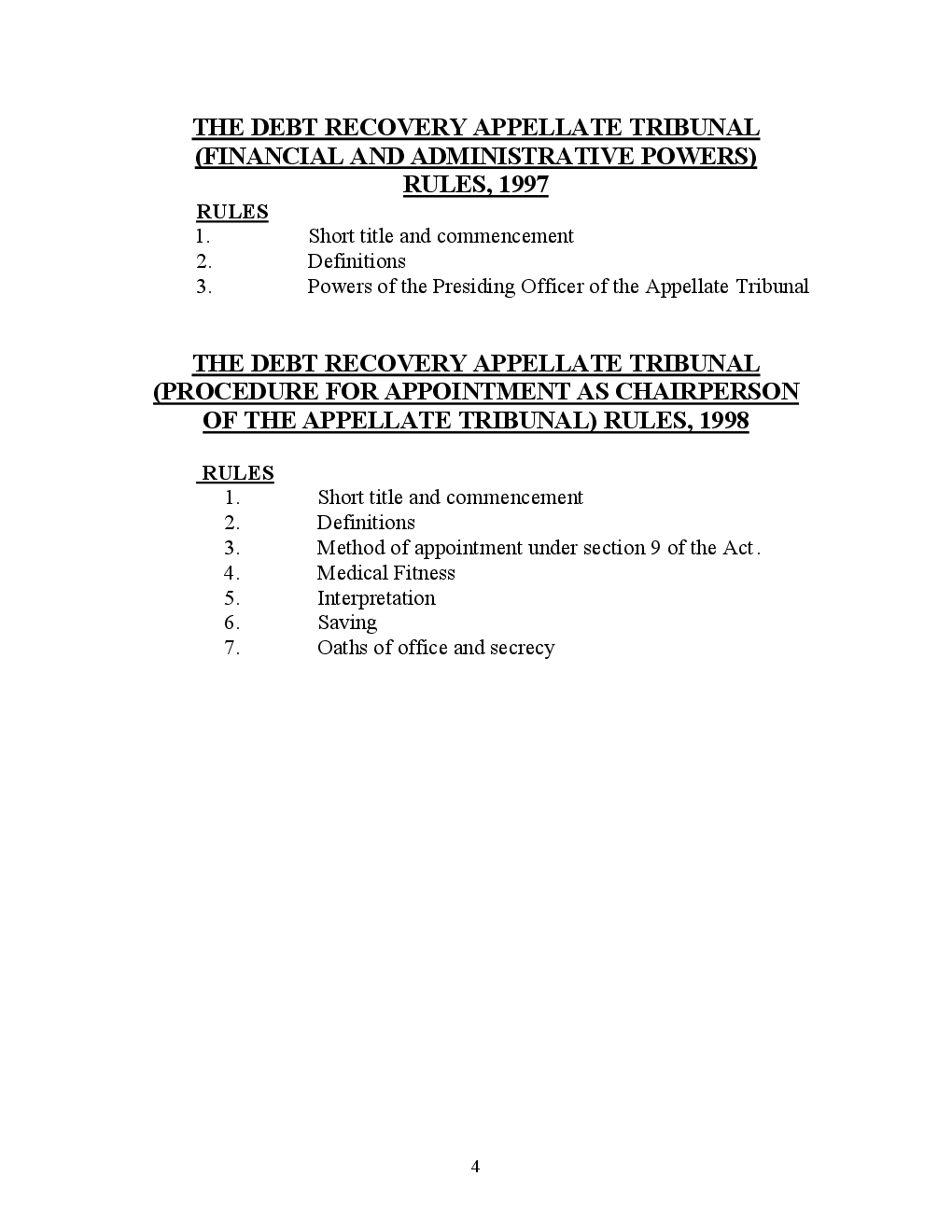 THE DEBT RECOVERY APPELLATE TRIBUNAL (FINANCIAL AND ADMINISTRATIVE POWERS) RULES, 1997

RULES
1. Short title and commencement
2. Definitions
3. Powers of the Presiding Officer of the Appellate Tribunal

THE DEBT RECOVERY APPELLATE TRIBUNAL (PROCEDURE FOR APPOINTMENT AS CHAIRPERSON OF THE APPELLATE TRIBUNAL) RULES, 1998

RULES
1. Short title and commencement
2. Definitions
3. Method of appointment under section 9 of the Act.
4. Medical Fitness
5. Interpretation
6. Saving
7. Oaths of office and secrecy

4